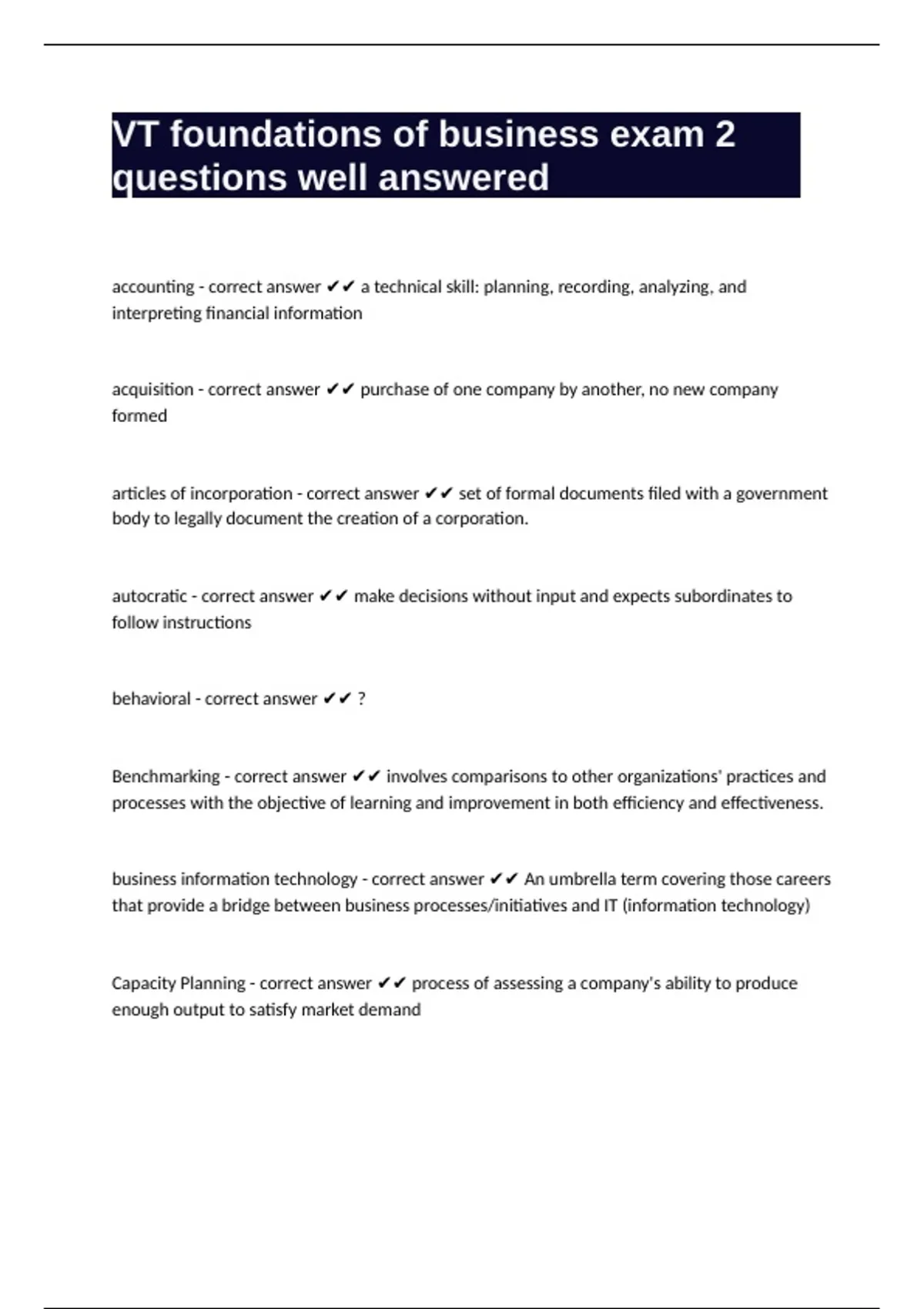 VT foundations of business exam 2 questions well answered

accounting - correct answer ✔✔ a technical skill: planning, recording, analyzing, and interpreting financial information

acquisition - correct answer ✔✔ purchase of one company by another, no new company formed

articles of incorporation - correct answer ✔✔ set of formal documents filed with a government body to legally document the creation of a corporation.

autocratic - correct answer ✔✔ make decisions without input and expects subordinates to follow instructions

behavioral - correct answer ✔✔ ?

Benchmarking - correct answer ✔✔ involves comparisons to other organizations' practices and processes with the objective of learning and improvement in both efficiency and effectiveness.

business information technology - correct answer ✔✔ An umbrella term covering those careers that provide a bridge between business processes/initiatives and IT (information technology)

Capacity Planning - correct answer ✔✔ process of assessing a company's ability to produce enough output to satisfy market demand